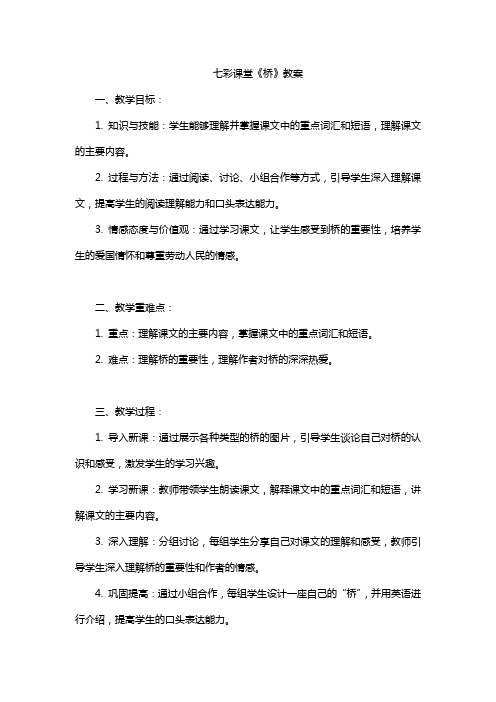 七彩课堂《桥》教案

一、教学目标：

1. 知识与技能：学生能够理解并掌握课文中的重点词汇和短语，理解课文的主要内容。

2. 过程与方法：通过阅读、讨论、小组合作等方式，引导学生深入理解课文，提高学生的阅读理解能力和口头表达能力。

3. 情感态度与价值观：通过学习课文，让学生感受到桥的重要性，培养学生的爱国情怀和尊重劳动人民的情感。

二、教学重难点：

1. 重点：理解课文的主要内容，掌握课文中的重点词汇和短语。

2. 难点：理解桥的重要性，理解作者对桥的深深热爱。

三、教学过程：

1. 导入新课：通过展示各种类型的桥的图片，引导学生谈论自己对桥的认识和感受，激发学生的学习兴趣。

2. 学习新课：教师带领学生朗读课文，解释课文中的重点词汇和短语，讲解课文的主要内容。

3. 深入理解：分组讨论，每组学生分享自己对课文的理解和感受，教师引导学生深入理解桥的重要性和作者的情感。

4. 巩固提高：通过小组合作，每组学生设计一座自己的“桥”，并用英语进行介绍，提高学生的口头表达能力。